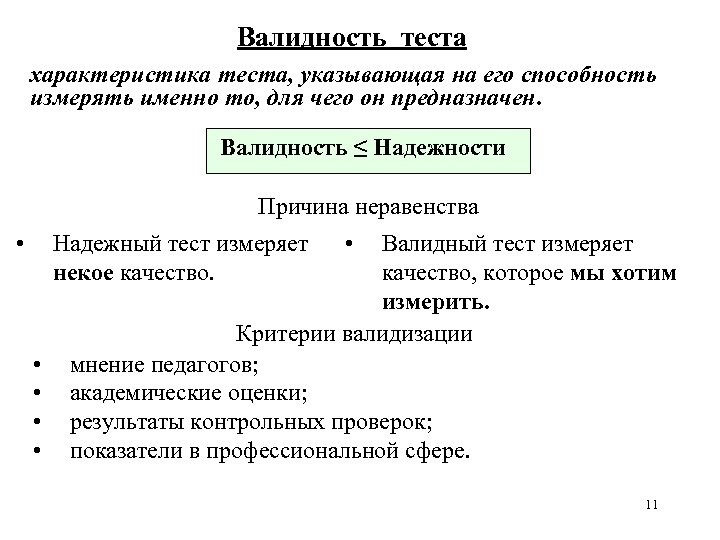 Валидность теста

характеристика теста, указывающая на его способность измерять именно то, для чего он предназначен.

Валидность $\leq$ Надежности

Причина неравенства

• Надежный тест измеряет некое качество.

• Валидный тест измеряет качество, которое мы хотим измерить.

Критерии валидизации

• мнение педагогов;
• академические оценки;
• результаты контрольных проверок;
• показатели в профессиональной сфере.

11